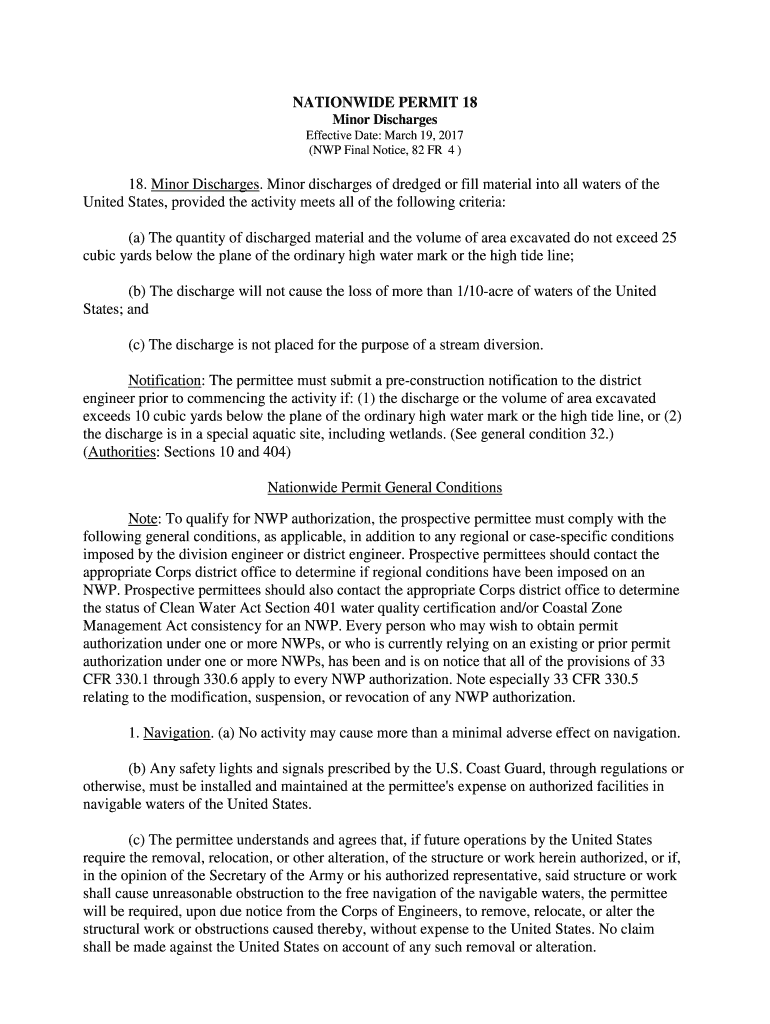 NATIONWIDE PERMIT 18
Minor Discharges
Effective Date: March 19, 2017
(NWP Final Notice, 82 FR 4 )

18. Minor Discharges. Minor discharges of dredged or fill material into all waters of the United States, provided the activity meets all of the following criteria:

(a) The quantity of discharged material and the volume of area excavated do not exceed 25 cubic yards below the plane of the ordinary high water mark or the high tide line;

(b) The discharge will not cause the loss of more than 1/10-acre of waters of the United States; and

(c) The discharge is not placed for the purpose of a stream diversion.

Notification: The permittee must submit a pre-construction notification to the district engineer prior to commencing the activity if: (1) the discharge or the volume of area excavated exceeds 10 cubic yards below the plane of the ordinary high water mark or the high tide line, or (2) the discharge is in a special aquatic site, including wetlands. (See general condition 32.) (Authorities: Sections 10 and 404)

Nationwide Permit General Conditions

Note: To qualify for NWP authorization, the prospective permittee must comply with the following general conditions, as applicable, in addition to any regional or case-specific conditions imposed by the division engineer or district engineer. Prospective permittees should contact the appropriate Corps district office to determine if regional conditions have been imposed on an NWP. Prospective permittees should also contact the appropriate Corps district office to determine the status of Clean Water Act Section 401 water quality certification and/or Coastal Zone Management Act consistency for an NWP. Every person who may wish to obtain permit authorization under one or more NWPs, or who is currently relying on an existing or prior permit authorization under one or more NWPs, has been and is on notice that all of the provisions of 33 CFR 330.1 through 330.6 apply to every NWP authorization. Note especially 33 CFR 330.5 relating to the modification, suspension, or revocation of any NWP authorization.

1. Navigation. (a) No activity may cause more than a minimal adverse effect on navigation.

(b) Any safety lights and signals prescribed by the U.S. Coast Guard, through regulations or otherwise, must be installed and maintained at the permittee's expense on authorized facilities in navigable waters of the United States.

(c) The permittee understands and agrees that, if future operations by the United States require the removal, relocation, or other alteration, of the structure or work herein authorized, or if, in the opinion of the Secretary of the Army or his authorized representative, said structure or work shall cause unreasonable obstruction to the free navigation of the navigable waters, the permittee will be required, upon due notice from the Corps of Engineers, to remove, relocate, or alter the structural work or obstructions caused thereby, without expense to the United States. No claim shall be made against the United States on account of any such removal or alteration.